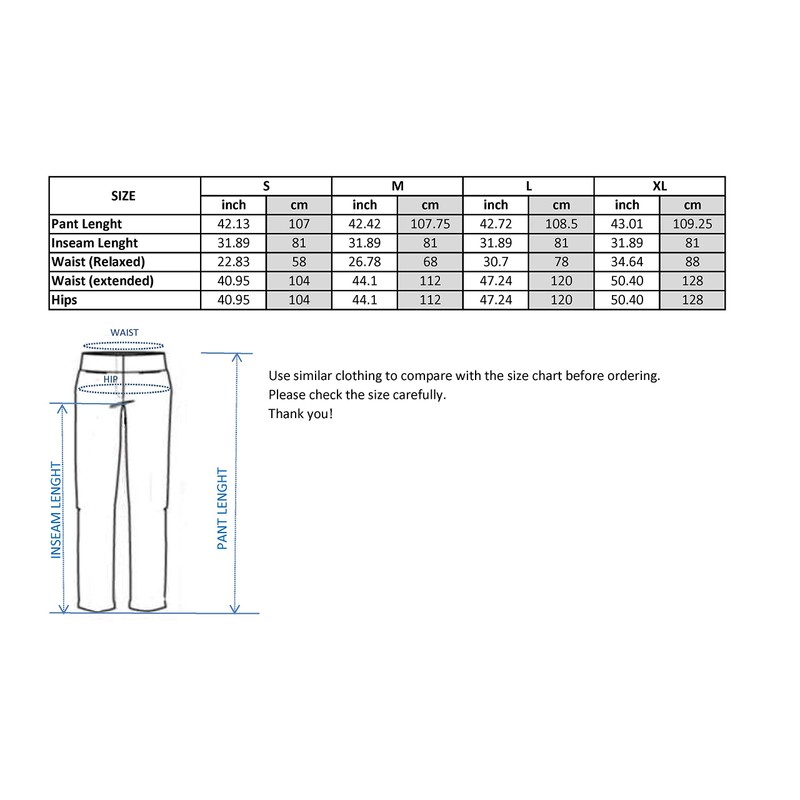 | SIZE | S | | M | | L | | XL | |
|---|---|---|---|---|---|---|---|---|
| | inch | cm | inch | cm | inch | cm | inch | cm |
| Pant Lenght | 42.13 | 107 | 42.42 | 107.75 | 42.72 | 108.5 | 43.01 | 109.25 |
| Inseam Lenght | 31.89 | 81 | 31.89 | 81 | 31.89 | 81 | 31.89 | 81 |
| Waist (Relaxed) | 22.83 | 58 | 26.78 | 68 | 30.7 | 78 | 34.64 | 88 |
| Waist (extended) | 40.95 | 104 | 44.1 | 112 | 47.24 | 120 | 50.40 | 128 |
| Hips | 40.95 | 104 | 44.1 | 112 | 47.24 | 120 | 50.40 | 128 |

WAIST

HIP

INSEAM LENGHT

PANT LENGHT

Use similar clothing to compare with the size chart before ordering.
Please check the size carefully.
Thank you!